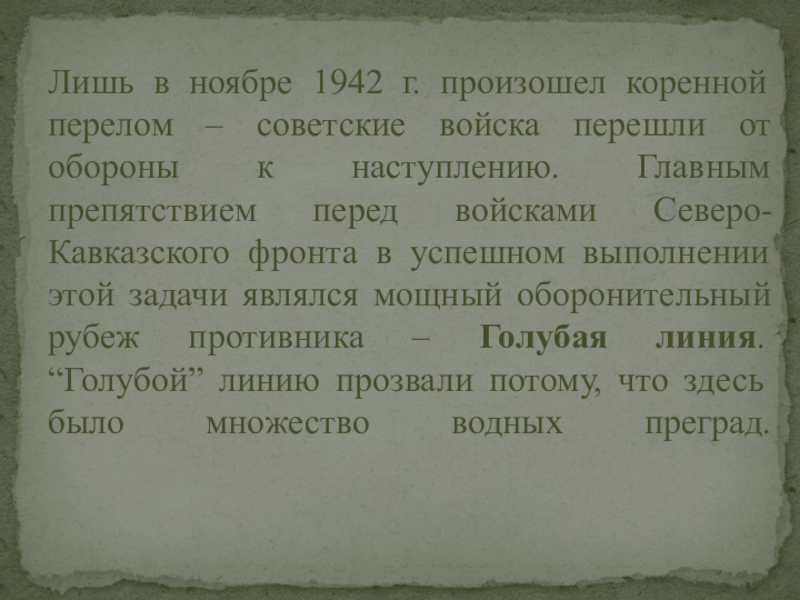 Лишь в ноябре 1942 г. произошел коренной перелом – советские войска перешли от обороны к наступлению. Главным препятствием перед войсками Северо-Кавказского фронта в успешном выполнении этой задачи являлся мощный оборонительный рубеж противника – Голубая линия. "Голубой" линию прозвали потому, что здесь было множество водных преград.